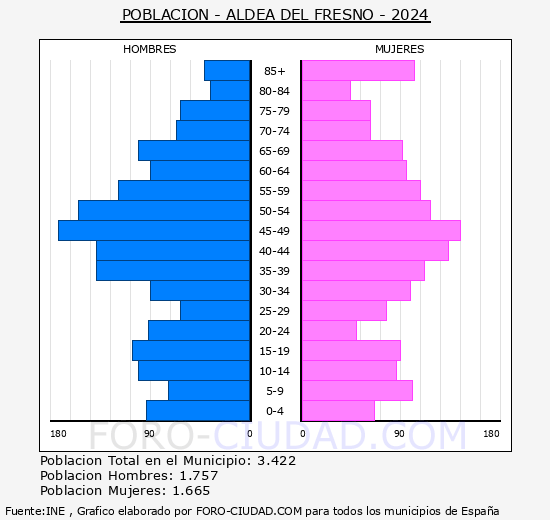 POBLACION - ALDEA DEL FRESNO - 2024

HOMBRES

MUJERES

85+
80-84
75-79
70-74
65-69
60-64
55-59
50-54
45-49
40-44
35-39
30-34
25-29
20-24
15-19
10-14
5-9
0-4

180 90 0

0 90 180

FORO-CIUDAD.COM

Poblacion Total en el Municipio: 3.422
Poblacion Hombres: 1.757
Poblacion Mujeres: 1.665

Fuente:INE , Grafico elaborado por FORO-CIUDAD.COM para todos los municipios de España